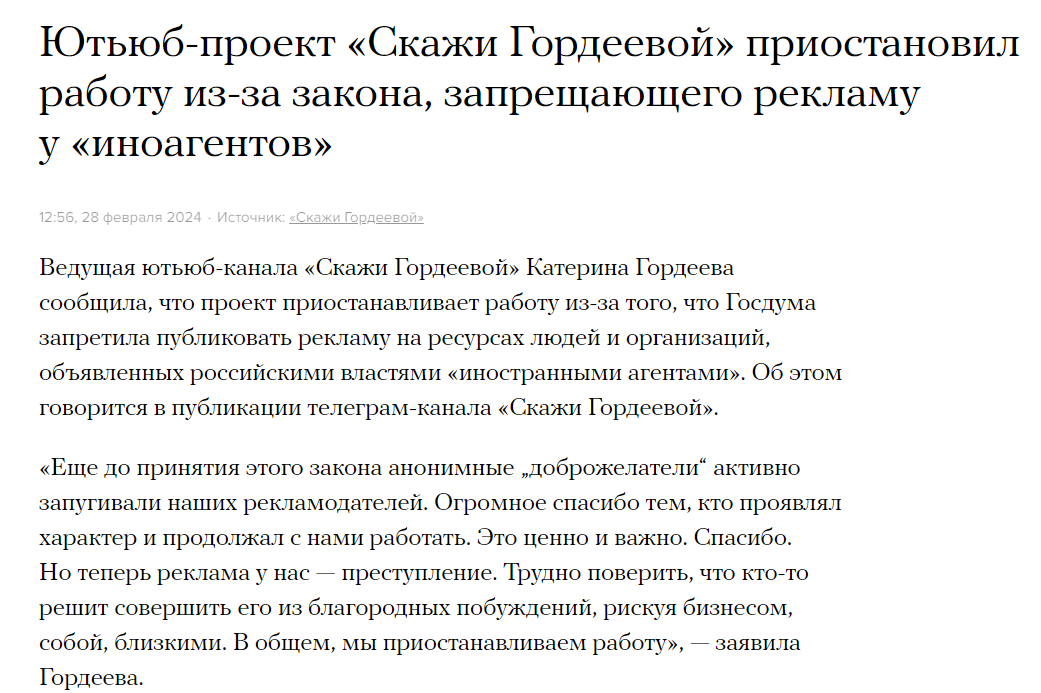 Ютьюб-проект «Скажи Гордеевой» приостановил работу из-за закона, запрещающего рекламу у «иноагентов»

12:56, 28 февраля 2024 · Источник: «Скажи Гордеевой»

Ведущая ютьюб-канала «Скажи Гордеевой» Катерина Гордеева сообщила, что проект приостанавливает работу из-за того, что Госдума запретила публиковать рекламу на ресурсах людей и организаций, объявленных российскими властями «иностранными агентами». Об этом говорится в публикации телеграм-канала «Скажи Гордеевой».

«Еще до принятия этого закона анонимные „доброжелатели“ активно запугивали наших рекламодателей. Огромное спасибо тем, кто проявлял характер и продолжал с нами работать. Это ценно и важно. Спасибо. Но теперь реклама у нас — преступление. Трудно поверить, что кто-то решит совершить его из благородных побуждений, рискуя бизнесом, собой, близкими. В общем, мы приостанавливаем работу», — заявила Гордеева.